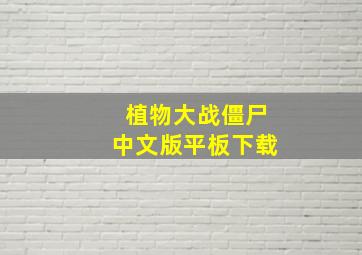 植物大战僵尸
中文版平板下载